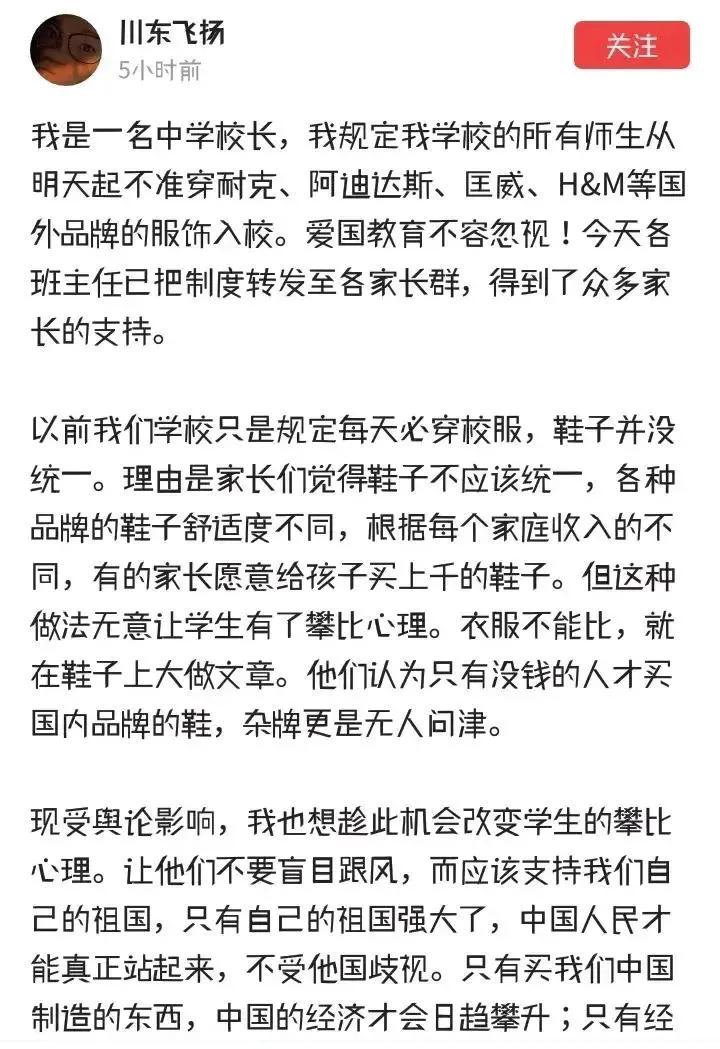 川东飞扬
5小时前

关注

我是一名中学校长，我规定我学校的所有师生从明天起不准穿耐克、阿迪达斯、匡威、H&M等国外品牌的服饰入校。爱国教育不容忽视！今天各班主任已把制度转发至各家长群，得到了众多家长的支持。

以前我们学校只是规定每天必穿校服，鞋子并没统一。理由是家长们觉得鞋子不应该统一，各种品牌的鞋子舒适度不同，根据每个家庭收入的不同，有的家长愿意给孩子买上千的鞋子。但这种做法无意让学生有了攀比心理。衣服不能比，就在鞋子上大做文章。他们认为只有没钱的人才买国内品牌的鞋，杂牌更是无人问津。

现受舆论影响，我也想趁此机会改变学生的攀比心理。让他们不要盲目跟风，而应该支持我们自己的祖国，只有自己的祖国强大了，中国人民才能真正站起来，不受他国歧视。只有买我们中国制造的东西，中国的经济才会日趋攀升；只有经